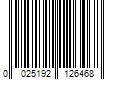 0 025192 126468